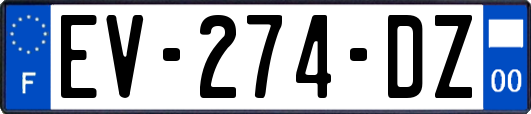 F

EV-274-DZ

00